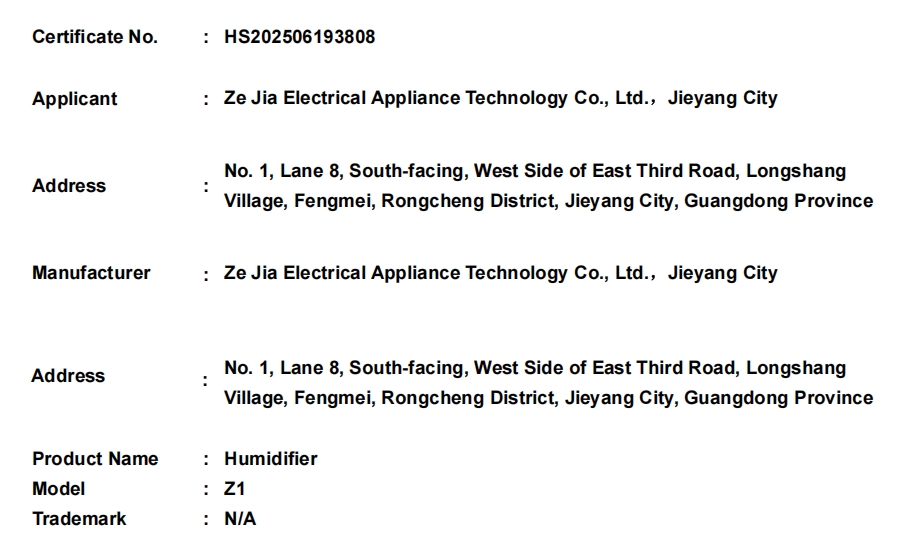 Certificate No. : HS202506193808

Applicant : Ze Jia Electrical Appliance Technology Co., Ltd., Jieyang City

Address : No. 1, Lane 8, South-facing, West Side of East Third Road, Longshang Village, Fengmei, Rongcheng District, Jieyang City, Guangdong Province

Manufacturer : Ze Jia Electrical Appliance Technology Co., Ltd., Jieyang City

Address : No. 1, Lane 8, South-facing, West Side of East Third Road, Longshang Village, Fengmei, Rongcheng District, Jieyang City, Guangdong Province

Product Name : Humidifier
Model : Z1
Trademark : N/A